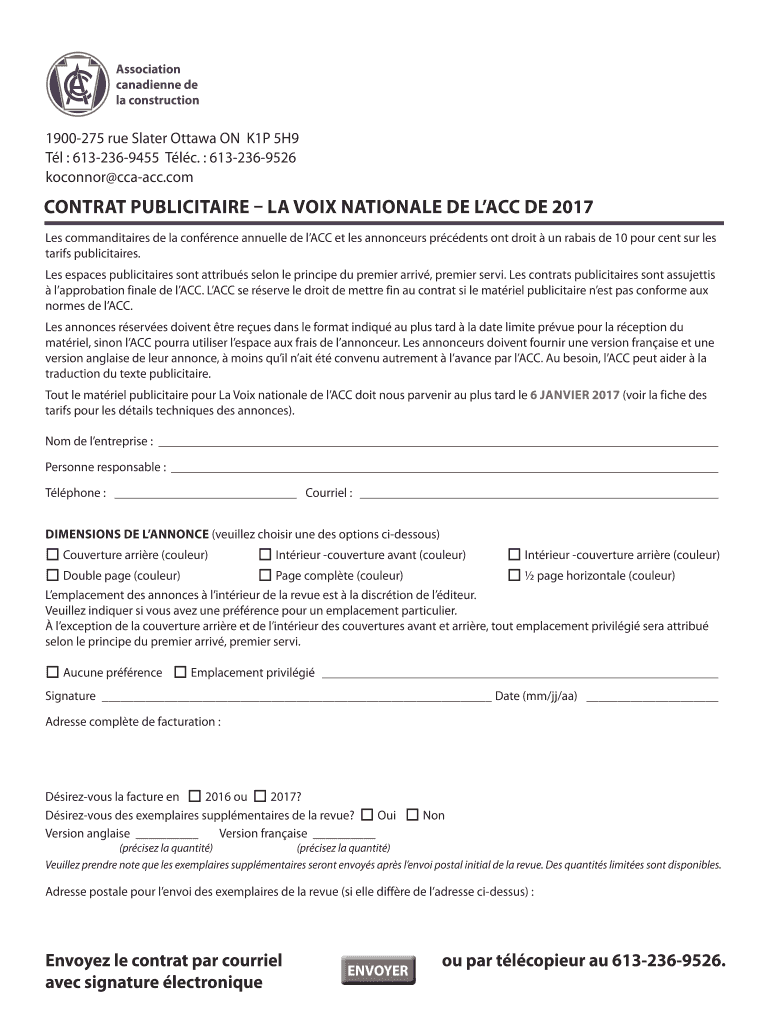 Association canadienne de la construction

1900-275 rue Slater Ottawa ON K1P 5H9
Tél : 613-236-9455 Téléc. : 613-236-9526
koconnor@cca-acc.com

CONTRAT PUBLICITAIRE – LA VOIX NATIONALE DE L'ACC DE 2017

Les commanditaires de la conférence annuelle de l'ACC et les annonceurs précédents ont droit à un rabais de 10 pour cent sur les tarifs publicitaires.

Les espaces publicitaires sont attribués selon le principe du premier arrivé, premier servi. Les contrats publicitaires sont assujettis à l'approbation finale de l'ACC. L'ACC se réserve le droit de mettre fin au contrat si le matériel publicitaire n'est pas conforme aux normes de l'ACC.

Les annonces réservées doivent être reçues dans le format indiqué au plus tard à la date limite prévue pour la réception du matériel, sinon l'ACC pourra utiliser l'espace aux frais de l'annonceur. Les annonceurs doivent fournir une version française et une version anglaise de leur annonce, à moins qu'il n'ait été convenu autrement à l'avance par l'ACC. Au besoin, l'ACC peut aider à la traduction du texte publicitaire.

Tout le matériel publicitaire pour La Voix nationale de l'ACC doit nous parvenir au plus tard le 6 JANVIER 2017 (voir la fiche des tarifs pour les détails techniques des annonces).

Nom de l'entreprise : ___

Personne responsable : ___

Téléphone : ___ Courriel : ___

DIMENSIONS DE L'ANNONCE (veuillez choisir une des options ci-dessous)
☐ Couverture arrière (couleur) ☐ Intérieur -couverture avant (couleur) ☐ Intérieur -couverture arrière (couleur)
☐ Double page (couleur) ☐ Page complète (couleur) ☐ ½ page horizontale (couleur)
L'emplacement des annonces à l'intérieur de la revue est à la discrétion de l'éditeur.
Veuillez indiquer si vous avez une préférence pour un emplacement particulier.
À l'exception de la couverture arrière et de l'intérieur des couvertures avant et arrière, tout emplacement privilégié sera attribué selon le principe du premier arrivé, premier servi.

☐ Aucune préférence ☐ Emplacement privilégié ___

Signature ___ Date (mm/jj/aa) ___

Adresse complète de facturation :

Désirez-vous la facture en ☐ 2016 ou ☐ 2017?
Désirez-vous des exemplaires supplémentaires de la revue? ☐ Oui ☐ Non
Version anglaise ___ Version française ___
(précisez la quantité) (précisez la quantité)
Veuillez prendre note que les exemplaires supplémentaires seront envoyés après l'envoi postal initial de la revue. Des quantités limitées sont disponibles.

Adresse postale pour l'envoi des exemplaires de la revue (si elle diffère de l'adresse ci-dessus) :

Envoyez le contrat par courriel avec signature électronique ENVOYER ou par télécopieur au 613-236-9526.